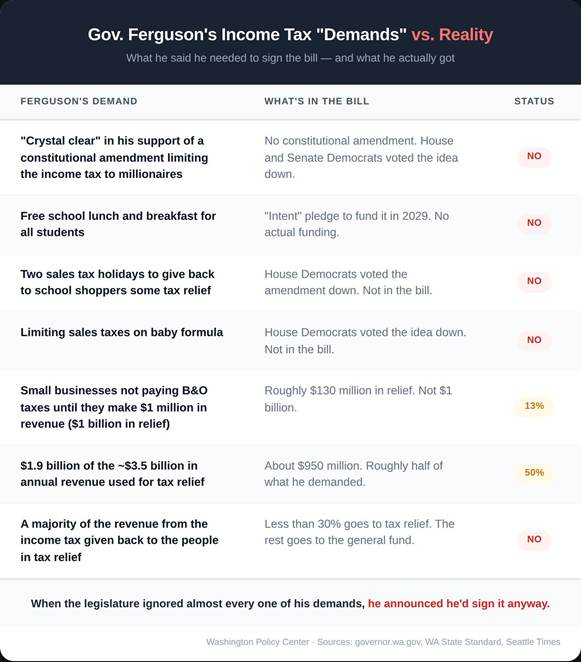 Gov. Ferguson's Income Tax "Demands" vs. Reality

What he said he needed to sign the bill — and what he actually got

| FERGUSON'S DEMAND | WHAT'S IN THE BILL | STATUS |
|---|---|---|
| "Crystal clear" in his support of a constitutional amendment limiting the income tax to millionaires | No constitutional amendment. House and Senate Democrats voted the idea down. | NO |
| Free school lunch and breakfast for all students | "Intent" pledge to fund it in 2029. No actual funding. | NO |
| Two sales tax holidays to give back to school shoppers some tax relief | House Democrats voted the amendment down. Not in the bill. | NO |
| Limiting sales taxes on baby formula | House Democrats voted the idea down. Not in the bill. | NO |
| Small businesses not paying B&O taxes until they make \$1 million in revenue (\$1 billion in relief) | Roughly \$130 million in relief. Not \$1 billion. | 13% |
| \$1.9 billion of the ~\$3.5 billion in annual revenue used for tax relief | About \$950 million. Roughly half of what he demanded. | 50% |
| A majority of the revenue from the income tax given back to the people in tax relief | Less than 30% goes to tax relief. The rest goes to the general fund. | NO |

When the legislature ignored almost every one of his demands, he announced he'd sign it anyway.

Washington Policy Center · Sources: governor.wa.gov, WA State Standard, Seattle Times